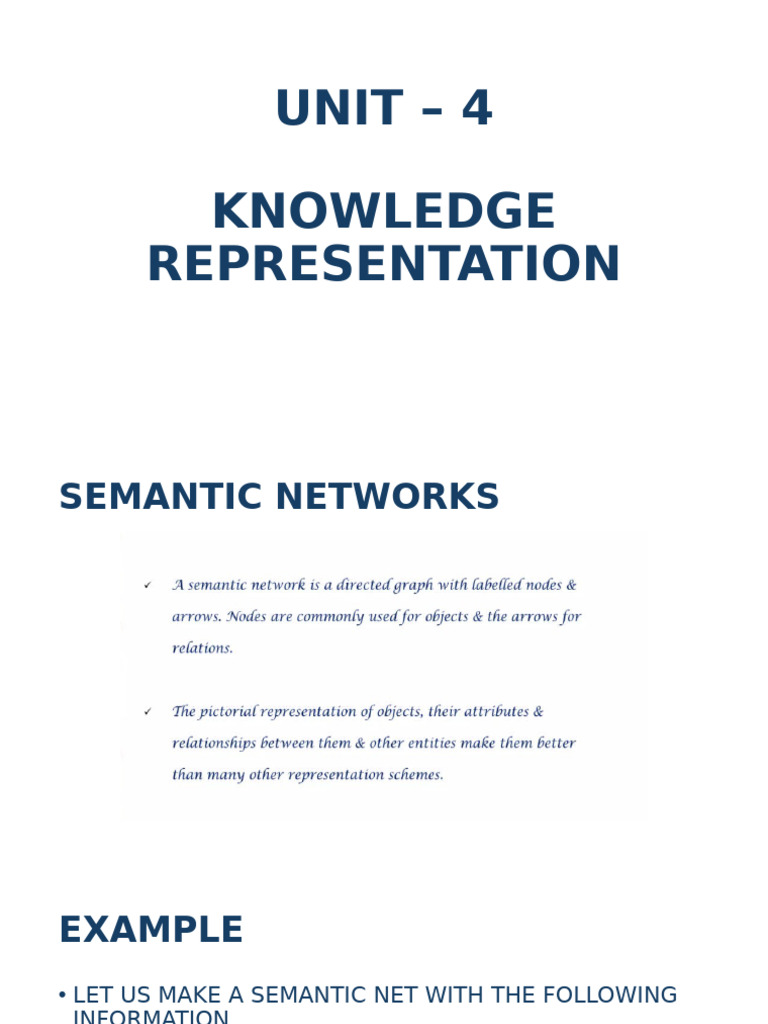 UNIT – 4

KNOWLEDGE REPRESENTATION

SEMANTIC NETWORKS

✓ A semantic network is a directed graph with labelled nodes & arrows. Nodes are commonly used for objects & the arrows for relations.

✓ The pictorial representation of objects, their attributes & relationships between them & other entities make them better than many other representation schemes.

EXAMPLE

• LET US MAKE A SEMANTIC NET WITH THE FOLLOWING INFORMATION